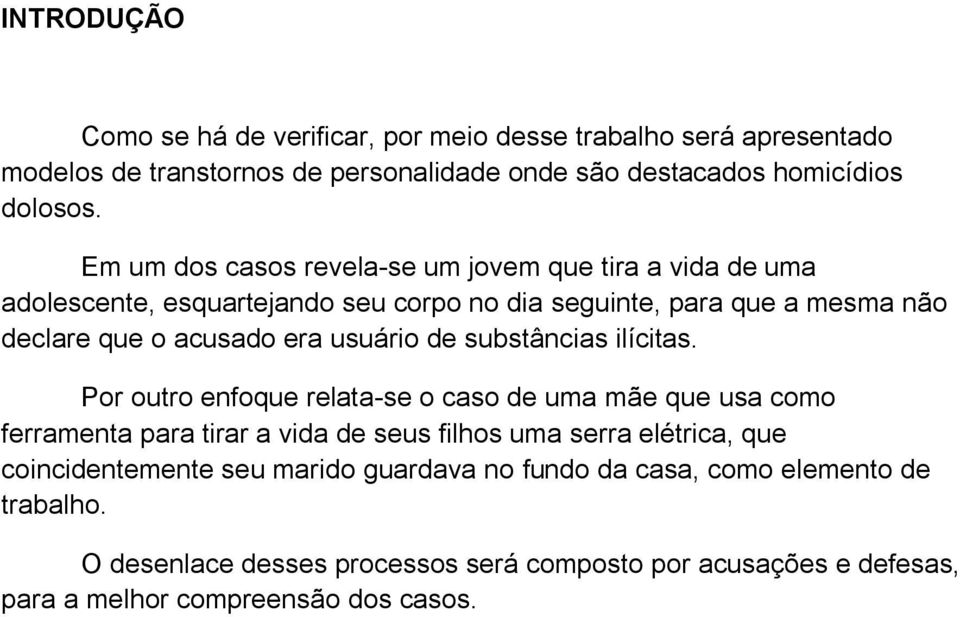 INTRODUÇÃO

Como se há de verificar, por meio desse trabalho será apresentado modelos de transtornos de personalidade onde são destacados homicídios dolosos.

Em um dos casos revela-se um jovem que tira a vida de uma adolescente, esquartejando seu corpo no dia seguinte, para que a mesma não declare que o acusado era usuário de substâncias ilícitas.

Por outro enfoque relata-se o caso de uma mãe que usa como ferramenta para tirar a vida de seus filhos uma serra elétrica, que coincidentemente seu marido guardava no fundo da casa, como elemento de trabalho.

O desenlace desses processos será composto por acusações e defesas, para a melhor compreensão dos casos.